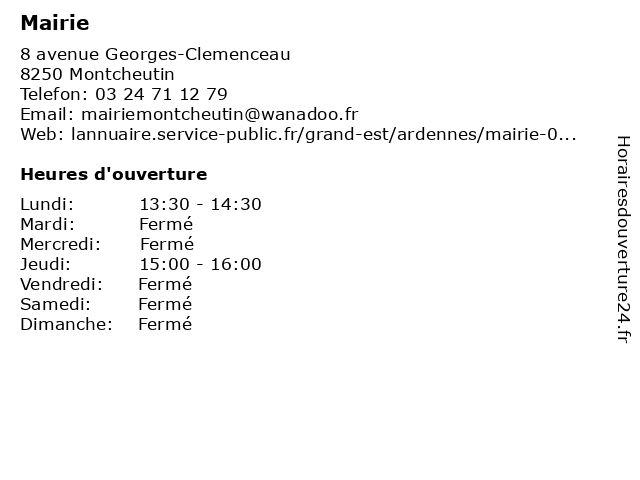 Mairie

8 avenue Georges-Clemenceau
8250 Montcheutin
Telefon: 03 24 71 12 79
Email: mairiemontcheutin@wanadoo.fr
Web: lannuaire.service-public.fr/grand-est/ardennes/mairie-0...

Heures d'ouverture

| | |
|---|---|
| Lundi: | 13:30 - 14:30 |
| Mardi: | Fermé |
| Mercredi: | Fermé |
| Jeudi: | 15:00 - 16:00 |
| Vendredi: | Fermé |
| Samedi: | Fermé |
| Dimanche: | Fermé |

Horairesdouverture24.fr